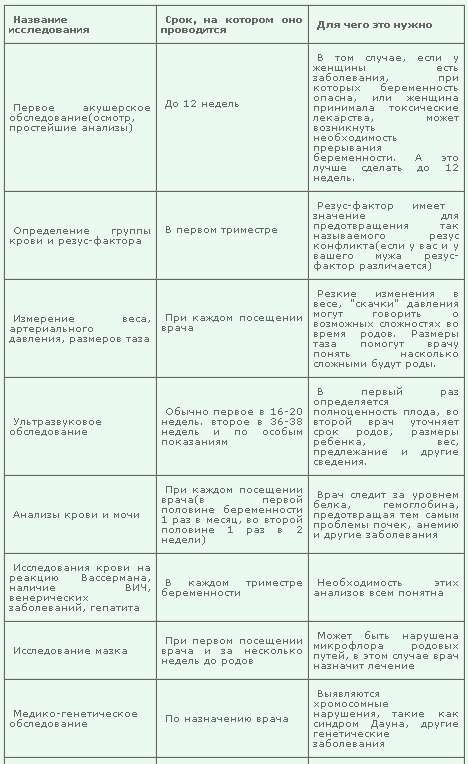 | Название исследования | Срок, на котором оно проводится | Для чего это нужно |
|---|---|---|
| Первое акушерское обследование(осмотр, простейшие анализы) | До 12 недель | В том случае, если у женщины есть заболевания, при которых беременность опасна, или женщина принимала токсические лекарства, может возникнуть необходимость прерывания беременности. А это лучше сделать до 12 недель. |
| Определение группы крови и резус-фактора | В первом триместре | Резус-фактор имеет значение для предотвращения так называемого резус конфликта(если у вас и у вашего мужа резус-фактор различается) |
| Измерение веса, артериального давления, размеров таза | При каждом посещении врача | Резкие изменения в весе, "скачки" давления могут говорить о возможных сложностях во время родов. Размеры таза помогут врачу понять насколько сложными будут роды. |
| Ультразвуковое обследование | Обычно первое в 16-20 недель, второе в 36-38 недель и по особым показаниям | В первый раз определяется полноценность плода, во второй врач уточняет срок родов, размеры ребенка, вес, предлежание и другие сведения. |
| Анализы крови и мочи | При каждом посещении врача(в первой половине беременности 1 раз в месяц, во второй половине 1 раз в 2 недели) | Врач следит за уровнем белка, гемоглобина, предотвращая тем самым проблемы почек, анемию и другие заболевания |
| Исследования крови на реакцию Вассермана, наличие ВИЧ, венерических заболеваний, гепатита | В каждом триместре беременности | Необходимость этих анализов всем понятна |
| Исследование мазка | При первом посещении врача и за несколько недель до родов | Может быть нарушена микрофлора родовых путей, в этом случае врач назначит лечение |
| Медико-генетическое обследование | По назначению врача | Выявляются хромосомные нарушения, такие как синдром Дауна, другие генетические заболевания |